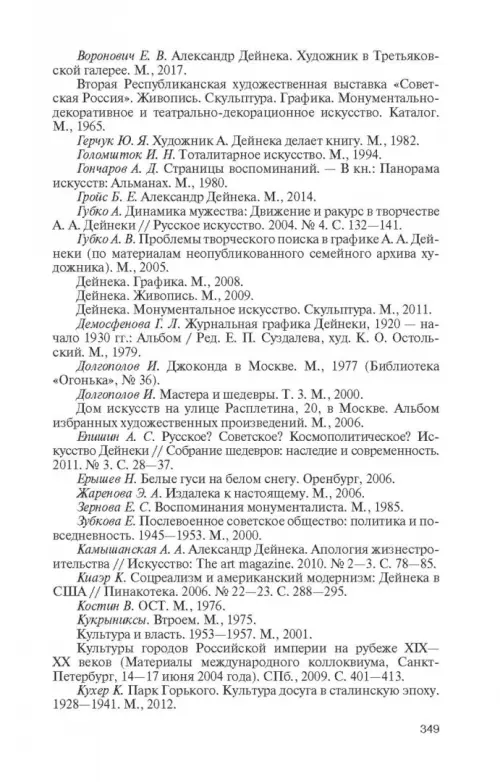 Воронович Е. В. Александр Дейнека. Художник в Третьяковской галерее. М., 2017.

Вторая Республиканская художественная выставка «Советская Россия». Живопись. Скульптура. Графика. Монументально-декоративное и театрально-декорационное искусство. Каталог. М., 1965.

Герчук Ю. Я. Художник А. Дейнека делает книгу. М., 1982.

Голомшток И. Н. Тоталитарное искусство. М., 1994.

Гончаров А. Д. Страницы воспоминаний. — В кн.: Панорама искусств: Альманах. М., 1980.

Гройс Б. Е. Александр Дейнека. М., 2014.

Губко А. Динамика мужества: Движение и ракурс в творчестве А. А. Дейнеки // Русское искусство. 2004. № 4. С. 132—141.

Губко А. В. Проблемы творческого поиска в графике А. А. Дейнеки (по материалам неопубликованного семейного архива художника). М., 2005.

Дейнека. Графика. М., 2008.

Дейнека. Живопись. М., 2009.

Дейнека. Монументальное искусство. Скульптура. М., 2011.

Демосфенова Г. Л. Журнальная графика Дейнеки, 1920 — начало 1930 гг.: Альбом / Ред. Е. П. Суздалева, худ. К. О. Остольский. М., 1979.

Долгополов И. Джоконда в Москве. М., 1977 (Библиотека «Огонька», № 36).

Долгополов И. Мастера и шедевры. Т. 3. М., 2000.

Дом искусств на улице Расплетина, 20, в Москве. Альбом избранных художественных произведений. М., 2006.

Епишин А. С. Русское? Советское? Космополитическое? Искусство Дейнеки // Собрание шедевров: наследие и современность. 2011. № 3. С. 28—37.

Ерышев Н. Белые гуси на белом снегу. Оренбург, 2006.

Жаренова Э. А. Издалека к настоящему. М., 2006.

Зернова Е. С. Воспоминания монументалиста. М., 1985.

Зубкова Е. Послевоенное советское общество: политика и повседневность. 1945—1953. М., 2000.

Камышанская А. А. Александр Дейнека. Апология жизнестроительства // Искусство: The art magazine. 2010. № 2—3. С. 78—85.

Киаэр К. Соцреализм и американский модернизм: Дейнека в США // Пинакотека. 2006. № 22—23. С. 288—295.

Костин В. ОСТ. М., 1976.

Кукрыниксы. Втроем. М., 1975.

Культура и власть. 1953—1957. М., 2001.

Культуры городов Российской империи на рубеже XIX—XX веков (Материалы международного коллоквиума, Санкт-Петербург, 14—17 июня 2004 года). СПб., 2009. С. 401—413.

Кухер К. Парк Горького. Культура досуга в сталинскую эпоху. 1928—1941. М., 2012.

349